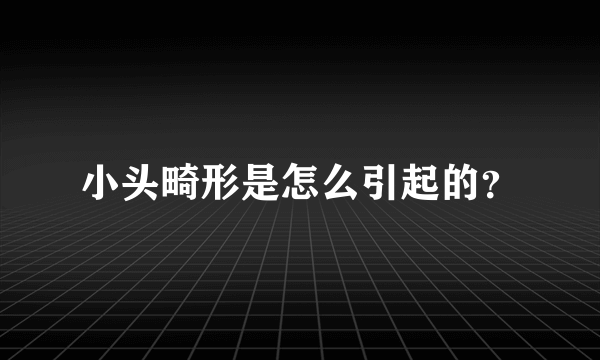 小头畸形是怎么引起的?